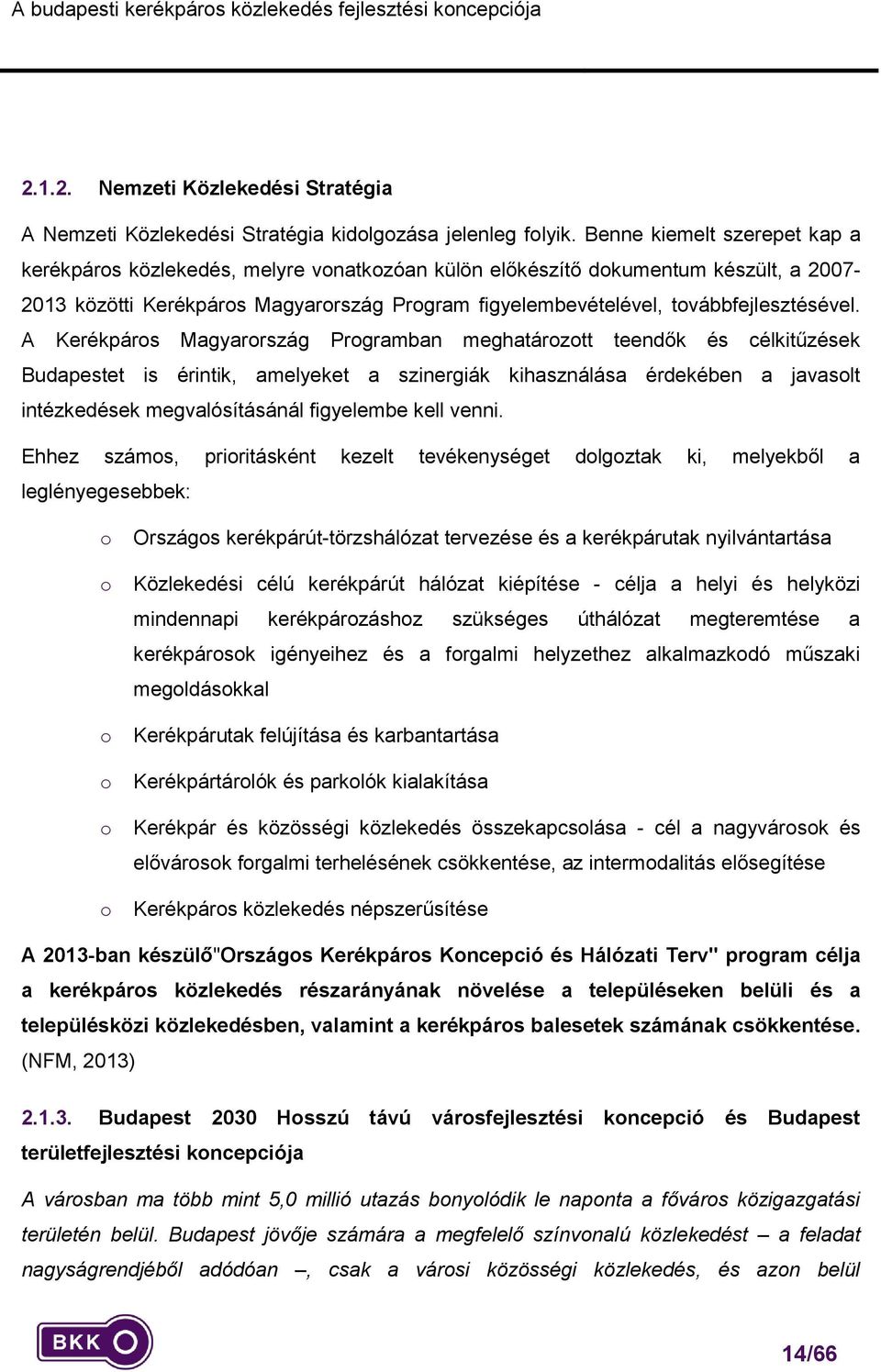 A budapesti kerékpáros közlekedés fejlesztési koncepciója

2.1.2. Nemzeti Közlekedési Stratégia

A Nemzeti Közlekedési Stratégia kidolgozása jelenleg folyik. Benne kiemelt szerepet kap a kerékpáros közlekedés, melyre vonatkozóan külön előkészítő dokumentum készült, a 2007-2013 közötti Kerékpáros Magyarország Program figyelembevételével, továbbfejlesztésével. A Kerékpáros Magyarország Programban meghatározott teendők és célkitűzések Budapestet is érintik, amelyeket a szinergiák kihasználása érdekében a javasolt intézkedések megvalósításánál figyelembe kell venni.

Ehhez számos, prioritásként kezelt tevékenységet dolgoztak ki, melyekből a leglényegesebbek:

o Országos kerékpárút-törzshálózat tervezése és a kerékpárutak nyilvántartása

o Közlekedési célú kerékpárút hálózat kiépítése - célja a helyi és helyközi mindennapi kerékpározáshoz szükséges úthálózat megteremtése a kerékpárosok igényeihez és a forgalmi helyzethez alkalmazkodó műszaki megoldásokkal

o Kerékpárutak felújítása és karbantartása

o Kerékpártárolók és parkolók kialakítása

o Kerékpár és közösségi közlekedés összekapcsolása - cél a nagyvárosok és elővárosok forgalmi terhelésének csökkentése, az intermodalitás elősegítése

o Kerékpáros közlekedés népszerűsítése

A 2013-ban készülő"Országos Kerékpáros Koncepció és Hálózati Terv" program célja a kerékpáros közlekedés részarányának növelése a településeken belüli és a településközi közlekedésben, valamint a kerékpáros balesetek számának csökkentése. (NFM, 2013)

2.1.3. Budapest 2030 Hosszú távú városfejlesztési koncepció és Budapest területfejlesztési koncepciója

A városban ma több mint 5,0 millió utazás bonyolódik le naponta a főváros közigazgatási területén belül. Budapest jövője számára a megfelelő színvonalú közlekedést – a feladat nagyságrendjéből adódóan –, csak a városi közösségi közlekedés, és azon belül

BKK

14/66